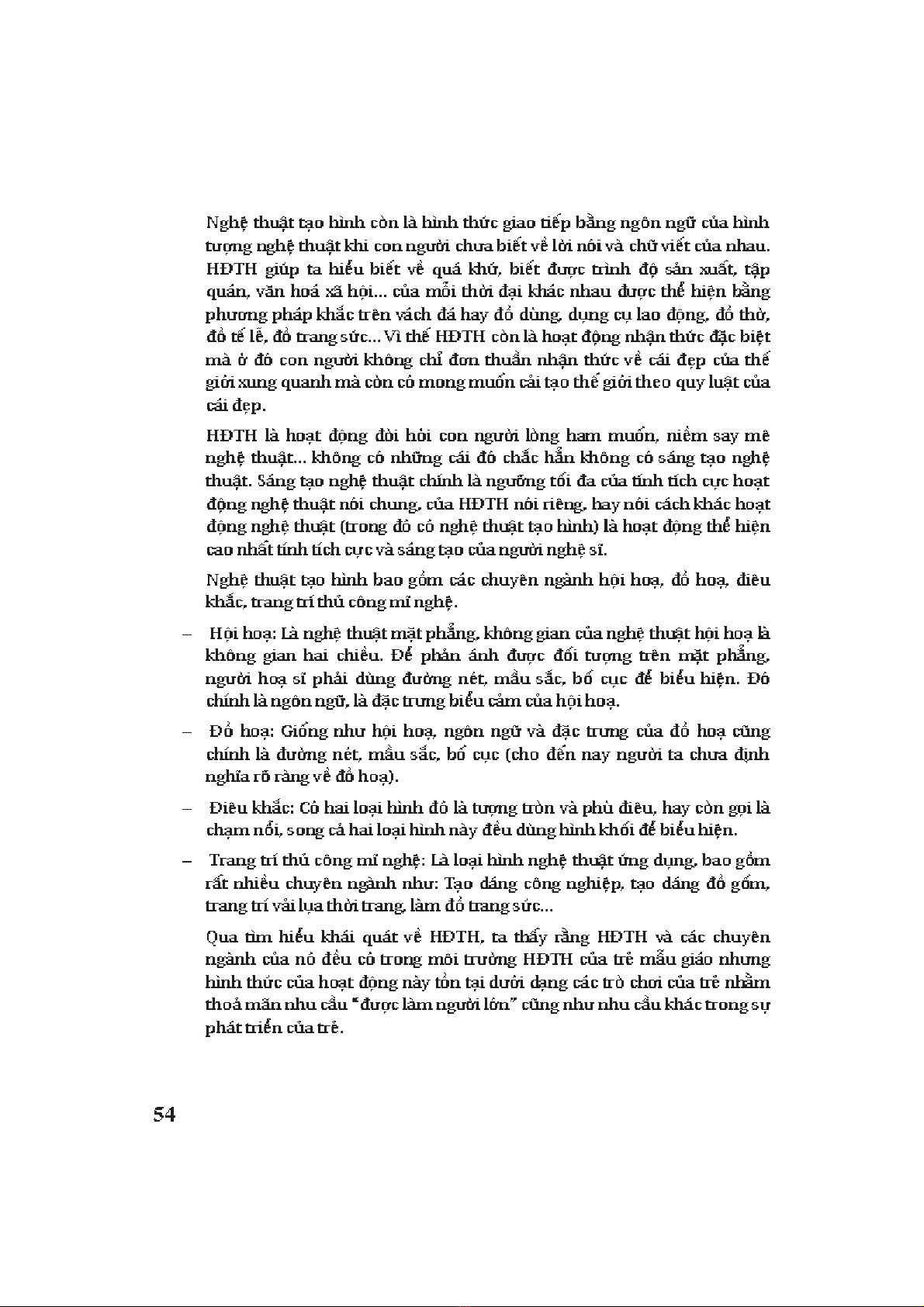 Nghệ thuật tạo hình còn là hình thức giao tiếp bằng ngôn ngữ của hình tượng nghệ thuật khi con người chưa biết về lời nói và chữ viết của nhau. HĐTH giúp ta hiểu biết về quá khứ, biết được trình độ sản xuất, tập quán, văn hoá xã hội... của mỗi thời đại khác nhau được thể hiện bằng phương pháp khắc trên vách đá hay đồ dùng, dụng cụ lao động, đồ thờ, đồ tế lễ, đồ trang sức... Vì thế HĐTH còn là hoạt động nhận thức đặc biệt mà ở đó con người không chỉ đơn thuần nhận thức về cái đẹp của thế giới xung quanh mà còn có mong muốn cải tạo thế giới theo quy luật của cái đẹp.

HĐTH là hoạt động đòi hỏi con người lòng ham muốn, niềm say mê nghệ thuật... không có những cái đó chắc hẳn không có sáng tạo nghệ thuật. Sáng tạo nghệ thuật chính là ngưỡng tối đa của tính tích cực hoạt động nghệ thuật nói chung, của HĐTH nói riêng, hay nói cách khác hoạt động nghệ thuật (trong đó có nghệ thuật tạo hình) là hoạt động thể hiện cao nhất tính tích cực và sáng tạo của người nghệ sĩ.

Nghệ thuật tạo hình bao gồm các chuyên ngành hội hoạ, đồ hoạ, điêu khắc, trang trí thủ công mĩ nghệ.

– Hội hoạ: Là nghệ thuật mặt phẳng, không gian của nghệ thuật hội hoạ là không gian hai chiều. Để phản ánh được đối tượng trên mặt phẳng, người hoạ sĩ phải dùng đường nét, mầu sắc, bố cục để biểu hiện. Đó chính là ngôn ngữ, là đặc trưng biểu cảm của hội hoạ.

– Đồ hoạ: Giống như hội hoạ, ngôn ngữ và đặc trưng của đồ hoạ cũng chính là đường nét, mầu sắc, bố cục (cho đến nay người ta chưa định nghĩa rõ ràng về đồ hoạ).

– Điêu khắc: Có hai loại hình đó là tượng tròn và phù điêu, hay còn gọi là chạm nổi, song cả hai loại hình này đều dùng hình khối để biểu hiện.

– Trang trí thủ công mĩ nghệ: Là loại hình nghệ thuật ứng dụng, bao gồm rất nhiều chuyên ngành như: Tạo dáng công nghiệp, tạo dáng đồ gốm, trang trí vải lụa thời trang, làm đồ trang sức...

Qua tìm hiểu khái quát về HĐTH, ta thấy rằng HĐTH và các chuyên ngành của nó đều có trong môi trường HĐTH của trẻ mẫu giáo nhưng hình thức của hoạt động này tồn tại dưới dạng các trò chơi của trẻ nhằm thoả mãn nhu cầu "được làm người lớn" cũng như nhu cầu khác trong sự phát triển của trẻ.

54